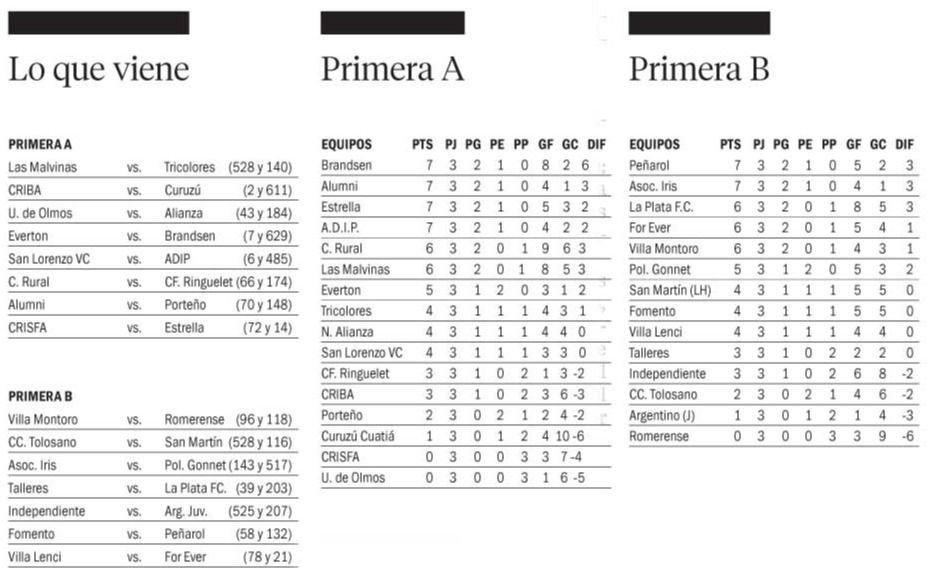 Lo que viene

PRIMERA A

| | | | |
|---|---|---|---|
| Las Malvinas | vs. | Tricolores | (528 y 140) |
| CRIBA | vs. | Curuzú | (2 y 611) |
| U. de Olmos | vs. | Alianza | (43 y 184) |
| Everton | vs. | Brandsen | (7 y 629) |
| San Lorenzo VC | vs. | ADIP | (6 y 485) |
| C. Rural | vs. | CF. Ringuelet | (66 y 174) |
| Alumni | vs. | Porteño | (70 y 148) |
| CRISFA | vs. | Estrella | (72 y 14) |

PRIMERA B

| | | | |
|---|---|---|---|
| Villa Montoro | vs. | Romerense | (96 y 118) |
| CC. Tolosano | vs. | San Martín | (528 y 116) |
| Asoc. Iris | vs. | Pol. Gonnet | (143 y 517) |
| Talleres | vs. | La Plata FC. | (39 y 203) |
| Independiente | vs. | Arg. Juv. | (525 y 207) |
| Fomento | vs. | Peñarol | (58 y 132) |
| Villa Lenci | vs. | For Ever | (78 y 21) |

Primera A

| EQUIPOS | PTS | PJ | PG | PE | PP | GF | GC | DIF |
|---|---|---|---|---|---|---|---|---|
| Brandsen | 7 | 3 | 2 | 1 | 0 | 8 | 2 | 6 |
| Alumni | 7 | 3 | 2 | 1 | 0 | 4 | 1 | 3 |
| Estrella | 7 | 3 | 2 | 1 | 0 | 5 | 3 | 2 |
| A.D.I.P. | 7 | 3 | 2 | 1 | 0 | 4 | 2 | 2 |
| C. Rural | 6 | 3 | 2 | 0 | 1 | 9 | 6 | 3 |
| Las Malvinas | 6 | 3 | 2 | 0 | 1 | 8 | 5 | 3 |
| Everton | 5 | 3 | 1 | 2 | 0 | 3 | 1 | 2 |
| Tricolores | 4 | 3 | 1 | 1 | 1 | 4 | 3 | 1 |
| N. Alianza | 4 | 3 | 1 | 1 | 1 | 4 | 4 | 0 |
| San Lorenzo VC | 4 | 3 | 1 | 1 | 1 | 3 | 3 | 0 |
| CF. Ringuelet | 3 | 3 | 1 | 0 | 2 | 1 | 3 | -2 |
| CRIBA | 3 | 3 | 1 | 0 | 2 | 3 | 6 | -3 |
| Porteño | 2 | 3 | 0 | 2 | 1 | 2 | 4 | -2 |
| Curuzú Cuatiá | 1 | 3 | 0 | 1 | 2 | 4 | 10 | -6 |
| CRISFA | 0 | 3 | 0 | 0 | 3 | 3 | 7 | -4 |
| U. de Olmos | 0 | 3 | 0 | 0 | 3 | 1 | 6 | -5 |

Primera B

| EQUIPOS | PTS | PJ | PG | PE | PP | GF | GC | DIF |
|---|---|---|---|---|---|---|---|---|
| Peñarol | 7 | 3 | 2 | 1 | 0 | 5 | 2 | 3 |
| Asoc. Iris | 7 | 3 | 2 | 1 | 0 | 4 | 1 | 3 |
| La Plata F.C. | 6 | 3 | 2 | 0 | 1 | 8 | 5 | 3 |
| For Ever | 6 | 3 | 2 | 0 | 1 | 5 | 4 | 1 |
| Villa Montoro | 6 | 3 | 2 | 0 | 1 | 4 | 3 | 1 |
| Pol. Gonnet | 5 | 3 | 1 | 2 | 0 | 5 | 3 | 2 |
| San Martín (LH) | 4 | 3 | 1 | 1 | 1 | 5 | 5 | 0 |
| Fomento | 4 | 3 | 1 | 1 | 1 | 5 | 5 | 0 |
| Villa Lenci | 4 | 3 | 1 | 1 | 1 | 4 | 4 | 0 |
| Talleres | 3 | 3 | 1 | 0 | 2 | 2 | 2 | 0 |
| Independiente | 3 | 3 | 1 | 0 | 2 | 6 | 8 | -2 |
| CC. Tolosano | 2 | 3 | 0 | 2 | 1 | 4 | 6 | -2 |
| Argentino (J) | 1 | 3 | 0 | 1 | 2 | 1 | 4 | -3 |
| Romerense | 0 | 3 | 0 | 0 | 3 | 3 | 9 | -6 |